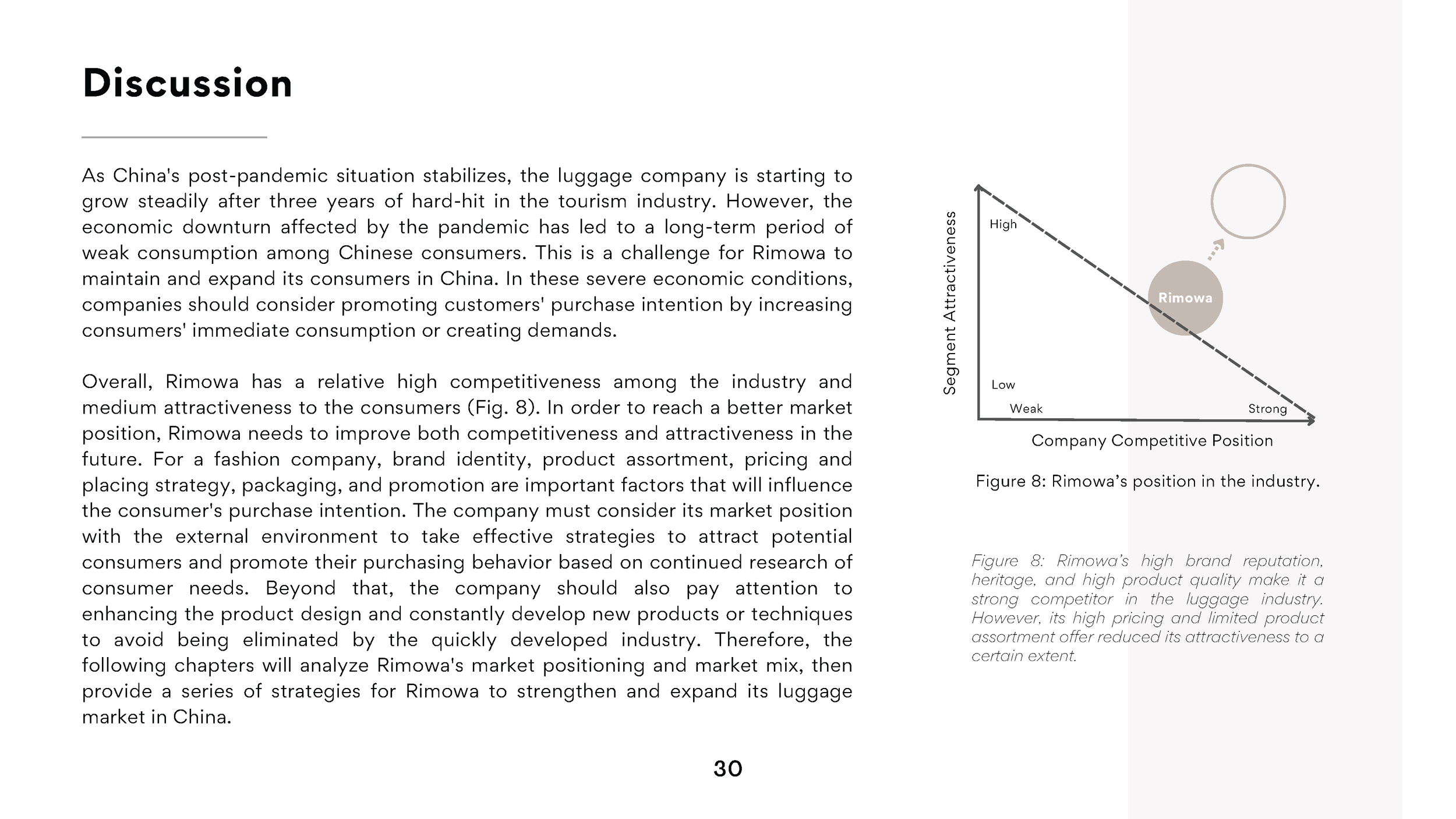 Discussion

As China's post-pandemic situation stabilizes, the luggage company is starting to grow steadily after three years of hard-hit in the tourism industry. However, the economic downturn affected by the pandemic has led to a long-term period of weak consumption among Chinese consumers. This is a challenge for Rimowa to maintain and expand its consumers in China. In these severe economic conditions, companies should consider promoting customers' purchase intention by increasing consumers' immediate consumption or creating demands.

Overall, Rimowa has a relative high competitiveness among the industry and medium attractiveness to the consumers (Fig. 8). In order to reach a better market position, Rimowa needs to improve both competitiveness and attractiveness in the future. For a fashion company, brand identity, product assortment, pricing and placing strategy, packaging, and promotion are important factors that will influence the consumer's purchase intention. The company must consider its market position with the external environment to take effective strategies to attract potential consumers and promote their purchasing behavior based on continued research of consumer needs. Beyond that, the company should also pay attention to enhancing the product design and constantly develop new products or techniques to avoid being eliminated by the quickly developed industry. Therefore, the following chapters will analyze Rimowa's market positioning and market mix, then provide a series of strategies for Rimowa to strengthen and expand its luggage market in China.

Segment Attractiveness
High
Low
Rimowa
Weak
Strong
Company Competitive Position

Figure 8: Rimowa's position in the industry.

Figure 8: Rimowa's high brand reputation, heritage, and high product quality make it a strong competitor in the luggage industry. However, its high pricing and limited product assortment offer reduced its attractiveness to a certain extent.

30